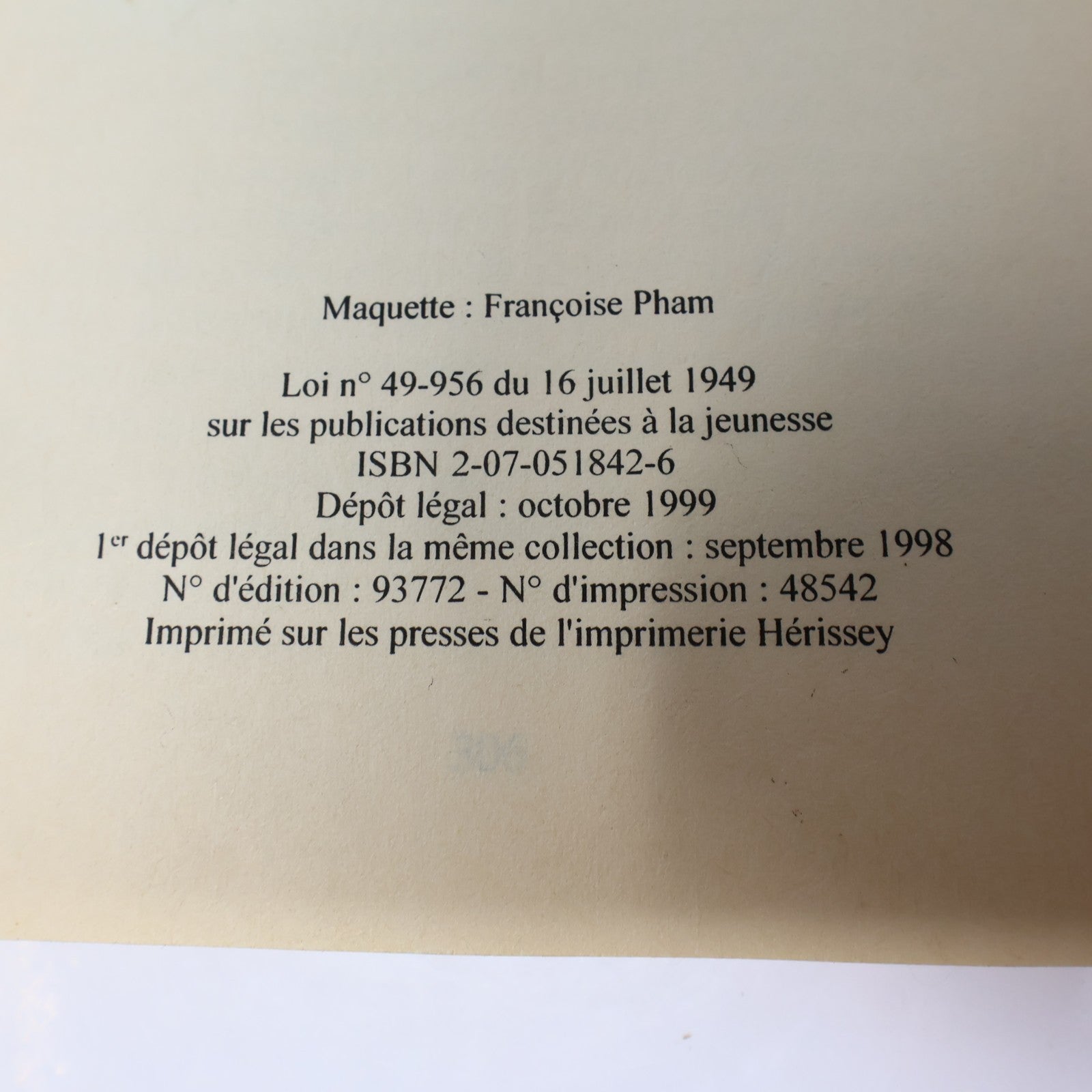 Maquette : Françoise Pham

Loi n° 49-956 du 16 juillet 1949
sur les publications destinées à la jeunesse
ISBN 2-07-051842-6
Dépôt légal : octobre 1999
1er dépôt légal dans la même collection : septembre 1998
N° d'édition : 93772 - N° d'impression : 48542
Imprimé sur les presses de l'imprimerie Hérissey